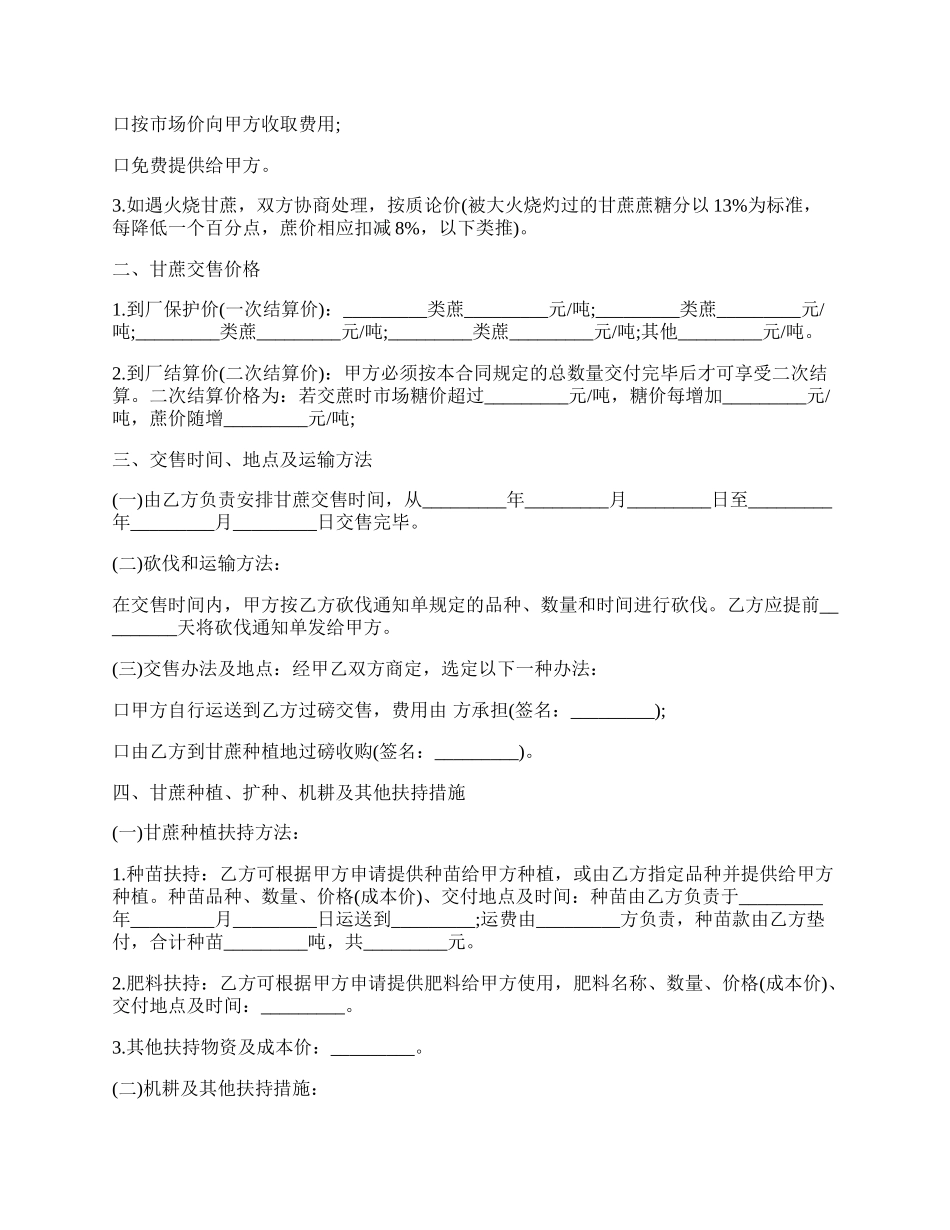 口按市场价向甲方收取费用;

口免费提供给甲方。

3.如遇火烧甘蔗，双方协商处理，按质论价(被大火烧灼过的甘蔗蔗糖分以 13%为标准，每降低一个百分点，蔗价相应扣减 8%，以下类推)。

二、甘蔗交售价格

1.到厂保护价(一次结算价)：_________类蔗_________元/吨;_________类蔗_________元/吨;_________类蔗_________元/吨;_________类蔗_________元/吨;其他_________元/吨。

2.到厂结算价(二次结算价)：甲方必须按本合同规定的总数量交付完毕后才可享受二次结算。二次结算价格为：若交蔗时市场糖价超过_________元/吨，糖价每增加_________元/吨，蔗价随增_________元/吨;

三、交售时间、地点及运输方法

(一)由乙方负责安排甘蔗交售时间，从_________年_________月_________日至_________年_________月_________日交售完毕。

(二)砍伐和运输方法：

在交售时间内，甲方按乙方砍伐通知单规定的品种、数量和时间进行砍伐。乙方应提前_________天将砍伐通知单发给甲方。

(三)交售办法及地点：经甲乙双方商定，选定以下一种办法：

口甲方自行运送到乙方过磅交售，费用由 方承担(签名：_________);

口由乙方到甘蔗种植地过磅收购(签名：_________)。

四、甘蔗种植、扩种、机耕及其他扶持措施

(一)甘蔗种植扶持方法：

1.种苗扶持：乙方可根据甲方申请提供种苗给甲方种植，或由乙方指定品种并提供给甲方种植。种苗品种、数量、价格(成本价)、交付地点及时间：种苗由乙方负责于_________年_________月_________日运送到_________;运费由_________方负责，种苗款由乙方垫付，合计种苗_________吨，共_________元。

2.肥料扶持：乙方可根据甲方申请提供肥料给甲方使用，肥料名称、数量、价格(成本价)、交付地点及时间：_________。

3.其他扶持物资及成本价：_________。

(二)机耕及其他扶持措施：